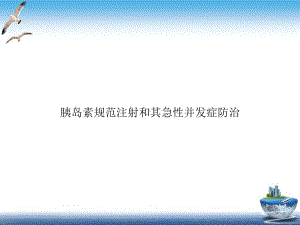 胰岛素规范注射和其急性并发症防治